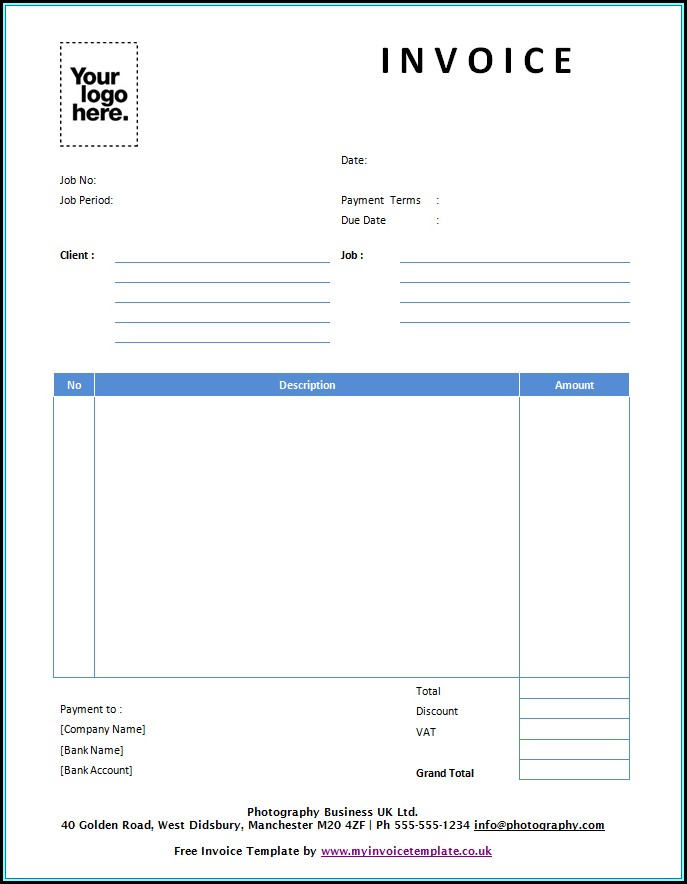 Your logo here.

INVOICE

Date:

Job No:

Job Period:

Payment Terms :

Due Date :

Client :

Job :

| No | Description | Amount |
|---|---|---|
| | | |

Total

Discount

VAT

Grand Total

Payment to :

[Company Name]

[Bank Name]

[Bank Account]

Photography Business UK Ltd.
40 Golden Road, West Didsbury, Manchester M20 4ZF | Ph 555-555-1234 info@photography.com

Free Invoice Template by www.myinvoicetemplate.co.uk